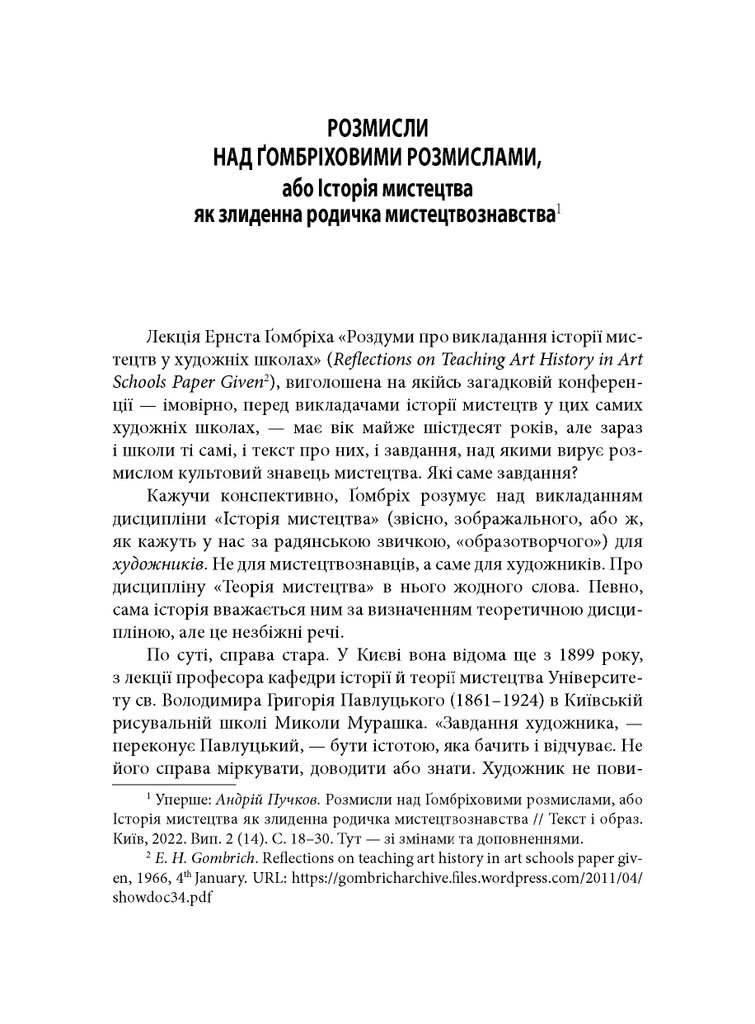 РОЗМИСЛИ
НАД ҐОМБРІХОВИМИ РОЗМИСЛАМИ,
або Історія мистецтва
як злиденна родичка мистецтвознавства$^1$

Лекція Ернста Ґомбріха «Роздуми про викладання історії мистецтв у художніх школах» (Reflections on Teaching Art History in Art Schools Paper Given$^2$), виголошена на якійсь загадковій конференції — імовірно, перед викладачами історії мистецтв у цих самих художніх школах, — має вік майже шістдесят років, але зараз і школи ті самі, і текст про них, і завдання, над якими вирує розмислом культовий знавець мистецтва. Які саме завдання?

Кажучи конспективно, Ґомбріх розумує над викладанням дисципліни «Історія мистецтва» (звісно, зображального, або ж, як кажуть у нас за радянською звичкою, «образотворчого») для художників. Не для мистецтвознавців, а саме для художників. Про дисципліну «Теорія мистецтва» в нього жодного слова. Певно, сама історія вважається ним за визначенням теоретичною дисципліною, але це незбіжні речі.

По суті, справа стара. У Києві вона відома ще з 1899 року, з лекції професора кафедри історії й теорії мистецтва Університету св. Володимира Григорія Павлуцького (1861–1924) в Київській рисувальній школі Миколи Мурашка. «Завдання художника, — переконує Павлуцький, — бути істотою, яка бачить і відчуває. Не його справа міркувати, доводити або знати. Художник не пови-

$^1$ Уперше: Андрій Пучков. Розмисли над Ґомбріховими розмислами, або Історія мистецтва як злиденна родичка мистецтвознавства // Текст і образ. Київ, 2022. Вип. 2 (14). С. 18–30. Тут — зі змінами та доповненнями.

$^2$ E. H. Gombrich. Reflections on teaching art history in art schools paper given, 1966, 4$^{th}$ January. URL: https://gombricharchive.files.wordpress.com/2011/04/showdoc34.pdf